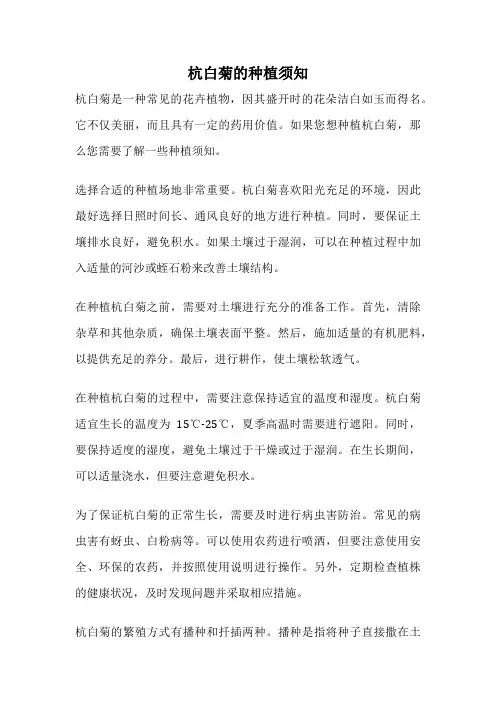 杭白菊的种植须知

杭白菊是一种常见的花卉植物，因其盛开时的花朵洁白如玉而得名。它不仅美丽，而且具有一定的药用价值。如果您想种植杭白菊，那么您需要了解一些种植须知。

选择合适的种植场地非常重要。杭白菊喜欢阳光充足的环境，因此最好选择日照时间长、通风良好的地方进行种植。同时，要保证土壤排水良好，避免积水。如果土壤过于湿润，可以在种植过程中加入适量的河沙或蛭石粉来改善土壤结构。

在种植杭白菊之前，需要对土壤进行充分的准备工作。首先，清除杂草和其他杂质，确保土壤表面平整。然后，施加适量的有机肥料，以提供充足的养分。最后，进行耕作，使土壤松软透气。

在种植杭白菊的过程中，需要注意保持适宜的温度和湿度。杭白菊适宜生长的温度为 15℃-25℃，夏季高温时需要进行遮阳。同时，要保持适度的湿度，避免土壤过于干燥或过于湿润。在生长期间，可以适量浇水，但要注意避免积水。

为了保证杭白菊的正常生长，需要及时进行病虫害防治。常见的病虫害有蚜虫、白粉病等。可以使用农药进行喷洒，但要注意使用安全、环保的农药，并按照使用说明进行操作。另外，定期检查植株的健康状况，及时发现问题并采取相应措施。

杭白菊的繁殖方式有播种和扦插两种。播种是指将种子直接撒在土